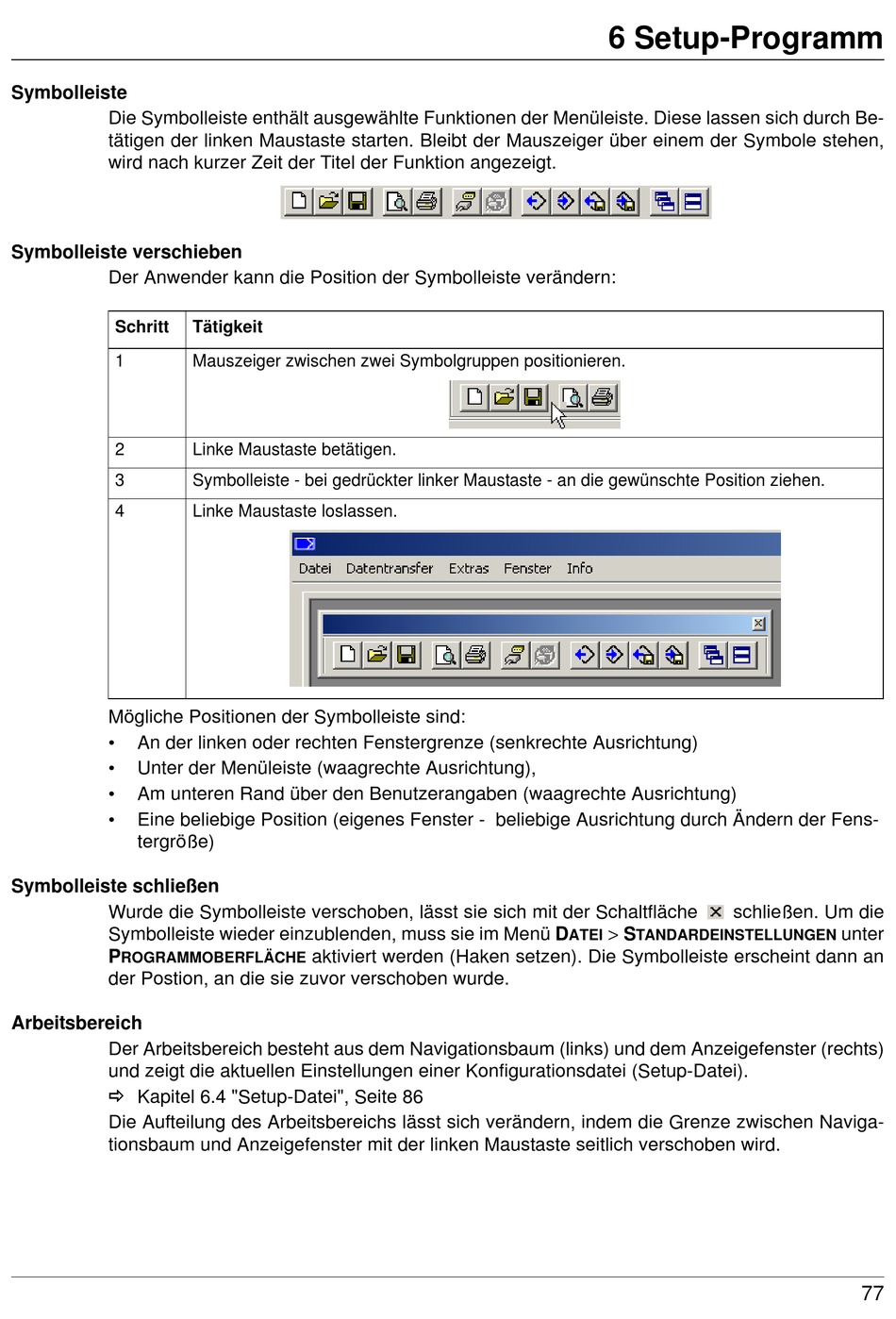 6 Setup-Programm

Symbolleiste

Die Symbolleiste enthält ausgewählte Funktionen der Menüleiste. Diese lassen sich durch Betätigen der linken Maustaste starten. Bleibt der Mauszeiger über einem der Symbole stehen, wird nach kurzer Zeit der Titel der Funktion angezeigt.

Symbolleiste verschieben

Der Anwender kann die Position der Symbolleiste verändern:

| Schritt | Tätigkeit |
|---|---|
| 1 | Mauszeiger zwischen zwei Symbolgruppen positionieren. |
| 2 | Linke Maustaste betätigen. |
| 3 | Symbolleiste - bei gedrückter linker Maustaste - an die gewünschte Position ziehen. |
| 4 | Linke Maustaste loslassen. Datei Datentransfer Extras Fenster Info |

Mögliche Positionen der Symbolleiste sind:

• An der linken oder rechten Fenstergrenze (senkrechte Ausrichtung)
• Unter der Menüleiste (waagrechte Ausrichtung),
• Am unteren Rand über den Benutzerangaben (waagrechte Ausrichtung)
• Eine beliebige Position (eigenes Fenster - beliebige Ausrichtung durch Ändern der Fenstergröße)

Symbolleiste schließen

Wurde die Symbolleiste verschoben, lässt sie sich mit der Schaltfläche schließen. Um die Symbolleiste wieder einzublenden, muss sie im Menü DATEI > STANDARDEINSTELLUNGEN unter PROGRAMMOBERFLÄCHE aktiviert werden (Haken setzen). Die Symbolleiste erscheint dann an der Postion, an die sie zuvor verschoben wurde.

Arbeitsbereich

Der Arbeitsbereich besteht aus dem Navigationsbaum (links) und dem Anzeigefenster (rechts) und zeigt die aktuellen Einstellungen einer Konfigurationsdatei (Setup-Datei).

⇨ Kapitel 6.4 "Setup-Datei", Seite 86

Die Aufteilung des Arbeitsbereichs lässt sich verändern, indem die Grenze zwischen Navigationsbaum und Anzeigefenster mit der linken Maustaste seitlich verschoben wird.

77